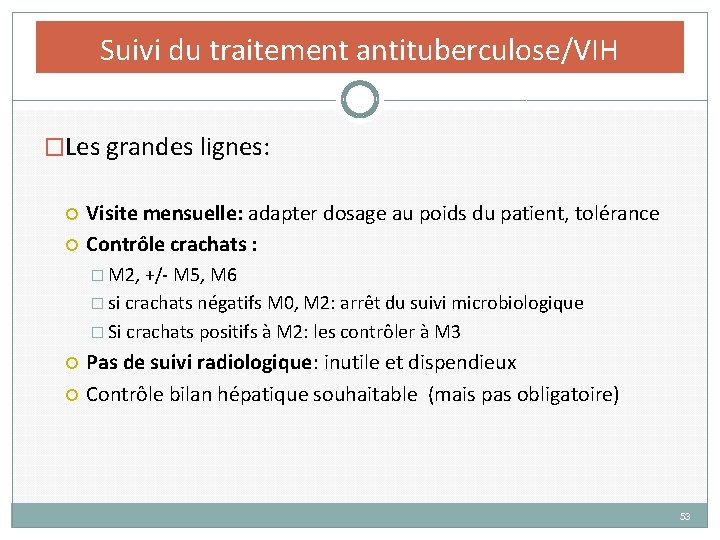 Suivi du traitement antituberculose/VIH

Les grandes lignes:

Visite mensuelle: adapter dosage au poids du patient, tolérance

Contrôle crachats :

M2, +/- M5, M6

si crachats négatifs M0, M2: arrêt du suivi microbiologique

Si crachats positifs à M2: les contrôler à M3

Pas de suivi radiologique: inutile et dispendieux

Contrôle bilan hépatique souhaitable (mais pas obligatoire)

53